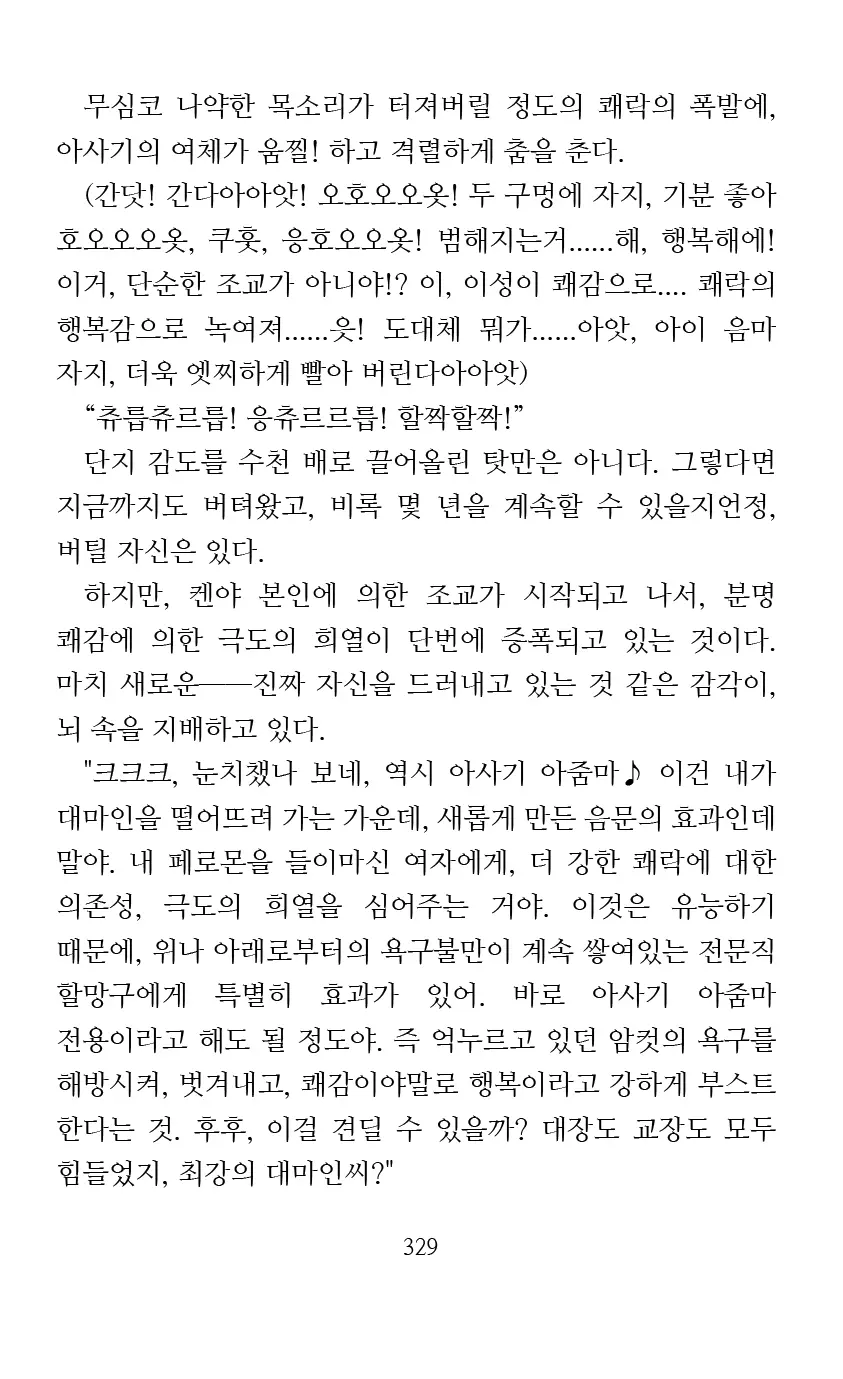 무심코 나약한 목소리가 터져버릴 정도의 쾌락의 폭발에, 아사기의 여체가 움찔! 하고 격렬하게 춤을 춘다.

(간닷! 간다아아앗! 오호오오옷! 두 구멍에 자지, 기분 좋아 호오오오옷, 쿠훗, 응호오오옷! 범해지는거......해, 행복해에! 이거, 단순한 조교가 아니야!? 이, 이성이 쾌감으로.... 쾌락의 행복감으로 녹여져......읏! 도대체 뭐가......아앗, 아이 음마 자지, 더욱 엣찌하게 빨아 버린다아아앗)

“츄릅츄르릅! 응츄르르릅! 할짝할짝!”

단지 감도를 수천 배로 끌어올린 탓만은 아니다. 그렇다면 지금까지도 버텨왔고, 비록 몇 년을 계속할 수 있을지언정, 버틸 자신은 있다.

하지만, 켄야 본인에 의한 조교가 시작되고 나서, 분명 쾌감에 의한 극도의 희열이 단번에 증폭되고 있는 것이다. 마치 새로운――진짜 자신을 드러내고 있는 것 같은 감각이, 뇌 속을 지배하고 있다.

"크크크, 눈치챘나 보네, 역시 아사기 아줌마♪ 이건 내가 대마인을 떨어뜨려 가는 가운데, 새롭게 만든 음문의 효과인데 말야. 내 페로몬을 들이마신 여자에게, 더 강한 쾌락에 대한 의존성, 극도의 희열을 심어주는 거야. 이것은 유능하기 때문에, 위나 아래로부터의 욕구불만이 계속 쌓여있는 전문직 할망구에게 특별히 효과가 있어. 바로 아사기 아줌마 전용이라고 해도 될 정도야. 즉 억누르고 있던 암컷의 욕구를 해방시켜, 벗겨내고, 쾌감이야말로 행복이라고 강하게 부스트 한다는 것. 후후, 이걸 견딜 수 있을까? 대장도 교장도 모두 힘들었지, 최강의 대마인씨?"

329